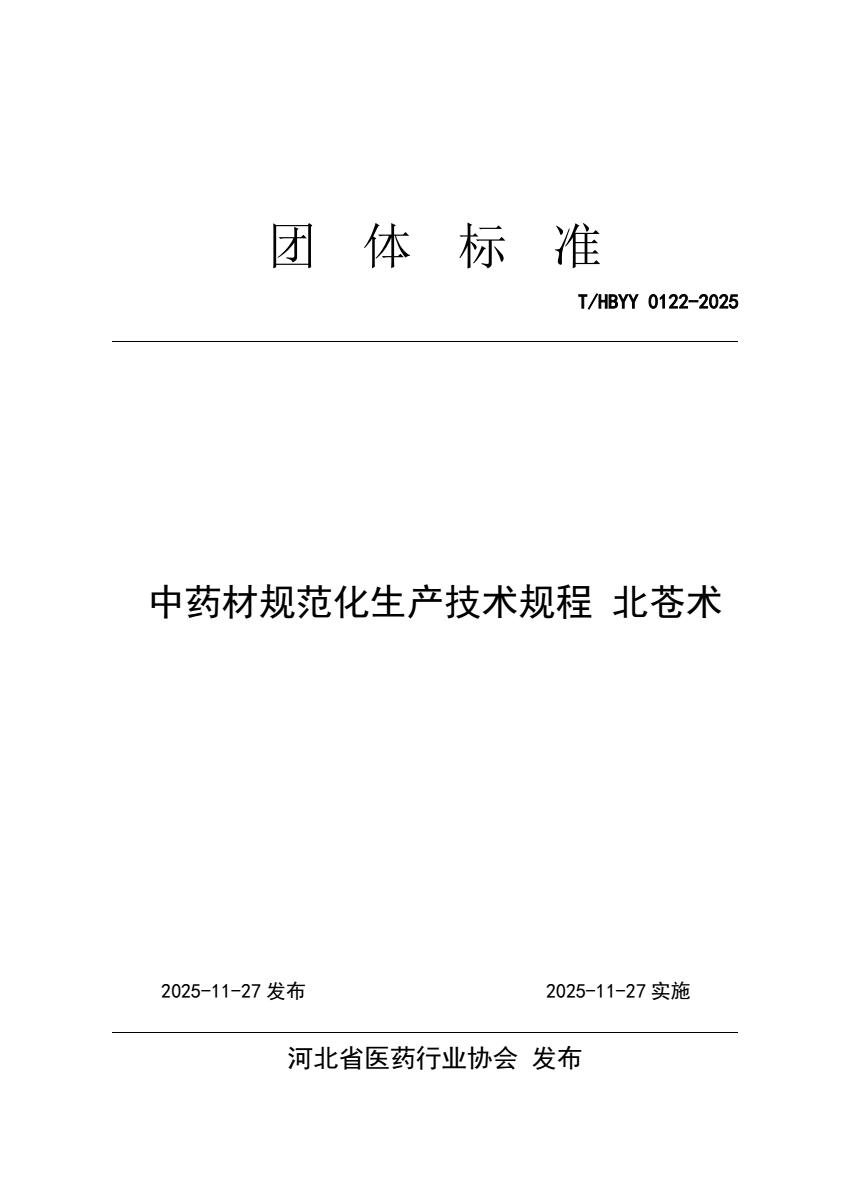 团 体 标 准

T/HBYY 0122-2025

中药材规范化生产技术规程 北苍术

2025-11-27发布 2025-11-27实施

河北省医药行业协会 发布